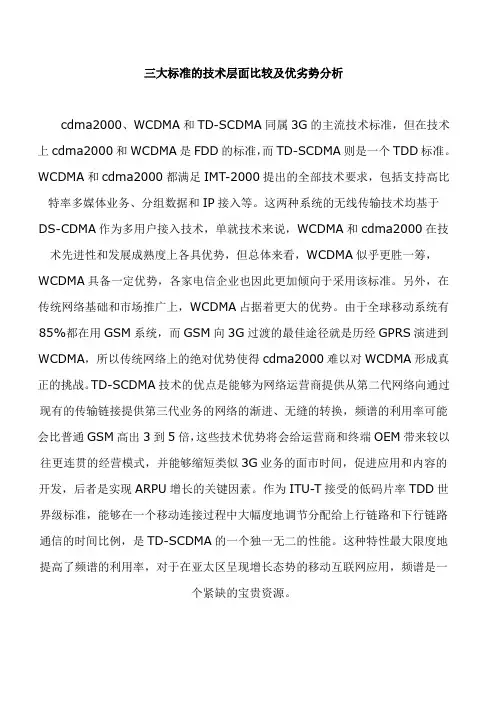 三大标准的技术层面比较及优劣势分析

cdma2000、WCDMA 和 TD-SCDMA 同属 3G 的主流技术标准，但在技术上 cdma2000 和 WCDMA 是 FDD 的标准，而 TD-SCDMA 则是一个 TDD 标准。WCDMA 和 cdma2000 都满足 IMT-2000 提出的全部技术要求，包括支持高比特率多媒体业务、分组数据和 IP 接入等。这两种系统的无线传输技术均基于 DS-CDMA 作为多用户接入技术，单就技术来说，WCDMA 和 cdma2000 在技术先进性和发展成熟度上各具优势，但总体来看，WCDMA 似乎更胜一筹，WCDMA 具备一定优势，各家电信企业也因此更加倾向于采用该标准。另外，在传统网络基础和市场推广上，WCDMA 占据着更大的优势。由于全球移动系统有 85%都在用 GSM 系统，而 GSM 向 3G 过渡的最佳途径就是历经 GPRS 演进到 WCDMA，所以传统网络上的绝对优势使得 cdma2000 难以对 WCDMA 形成真正的挑战。TD-SCDMA 技术的优点是能够为网络运营商提供从第二代网络向通过现有的传输链接提供第三代业务的网络的渐进、无缝的转换，频谱的利用率可能会比普通 GSM 高出 3 到 5 倍，这些技术优势将会给运营商和终端 OEM 带来较以往更连贯的经营模式，并能够缩短类似 3G 业务的面市时间，促进应用和内容的开发，后者是实现 ARPU 增长的关键因素。作为 ITU-T 接受的低码片率 TDD 世界级标准，能够在一个移动连接过程中大幅度地调节分配给上行链路和下行链路通信的时间比例，是 TD-SCDMA 的一个独一无二的性能。这种特性最大限度地提高了频谱的利用率，对于在亚太区呈现增长态势的移动互联网应用，频谱是一个紧缺的宝贵资源。